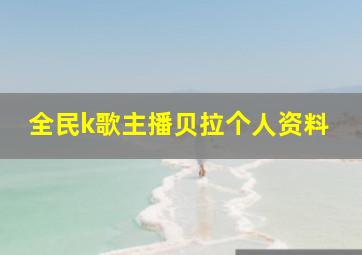 全民k歌主播贝拉个人资料